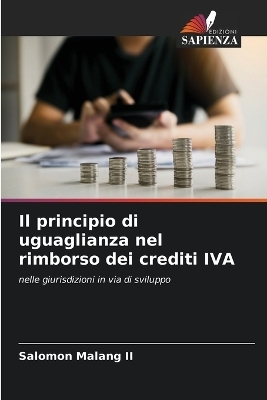 EDIZIONI
SAPIENZA

Il principio di uguaglianza nel rimborso dei crediti IVA

nelle giurisdizioni in via di sviluppo

Salomon Malang II